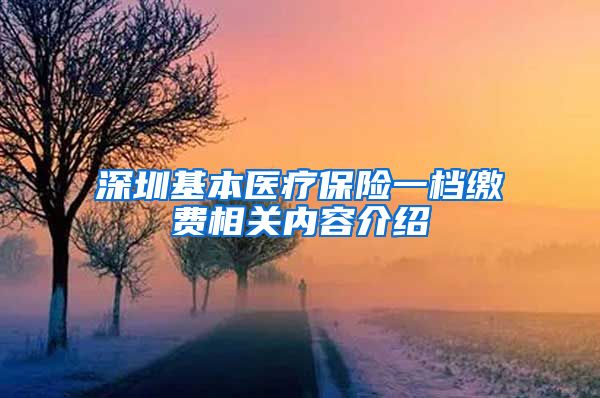 深圳基本医疗保险一档缴费相关内容介绍